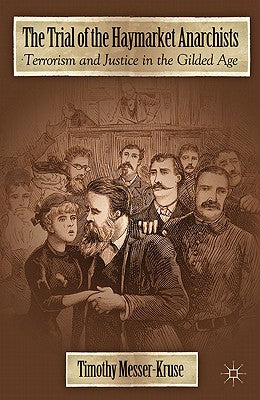 The Trial of the Haymarket Anarchists
Terrorism and Justice in the Gilded Age

Timothy Messer-Kruse